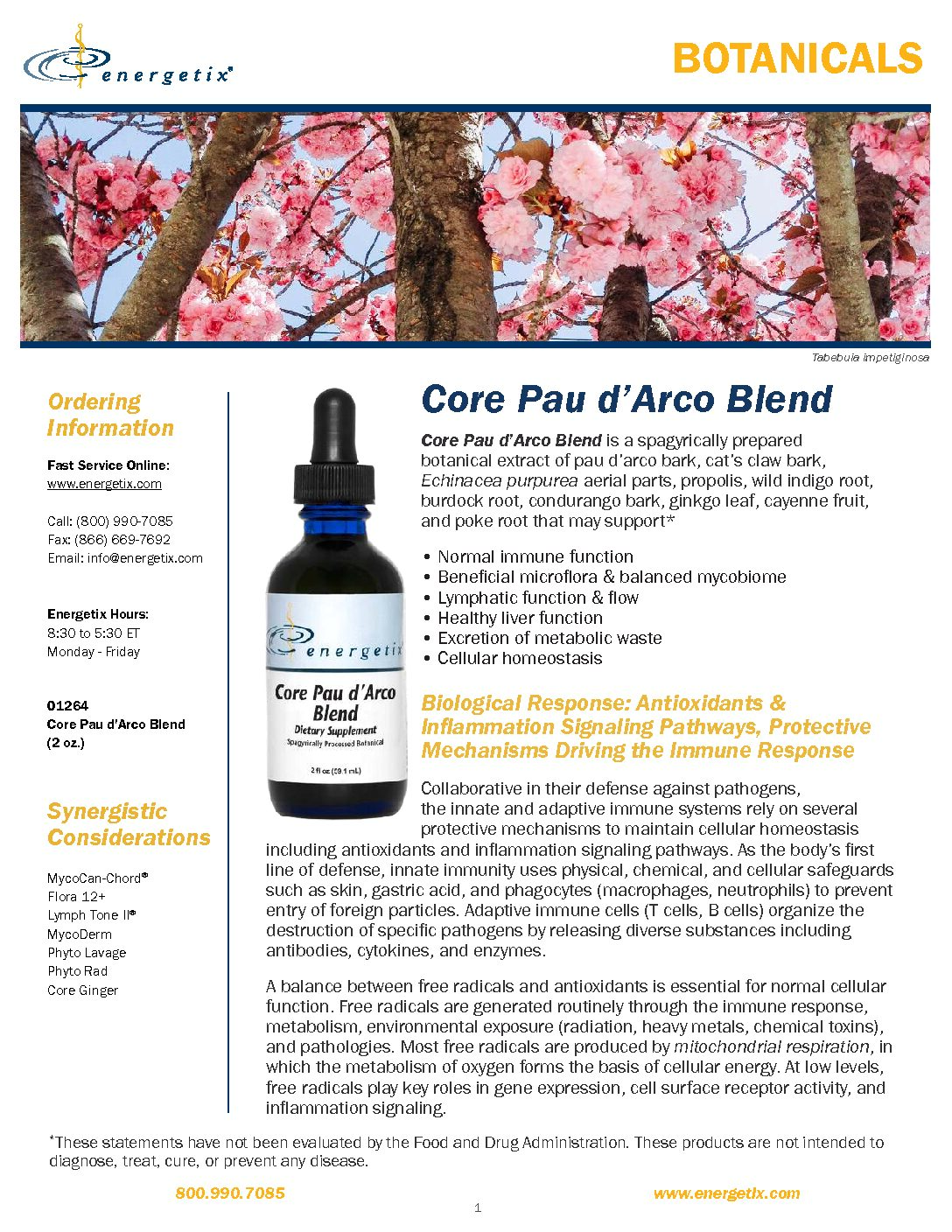 energetix®

BOTANICALS

Tabebuia impetiginosa

Ordering Information

Fast Service Online:
www.energetix.com

Call: (800) 990-7085
Fax: (866) 669-7692
Email: info@energetix.com

Energetix Hours:
8:30 to 5:30 ET
Monday - Friday

01264
Core Pau d'Arco Blend
(2 oz.)

Synergistic Considerations

MycoCan-Chord®
Flora 12+
Lymph Tone II®
MycoDerm
Phyto Lavage
Phyto Rad
Core Ginger

energetix
Core Pau d'Arco Blend
Dietary Supplement
Spagyrically Processed Botanical
2 fl oz (59.1 mL)

Core Pau d'Arco Blend

Core Pau d'Arco Blend is a spagyrically prepared botanical extract of pau d'arco bark, cat's claw bark, Echinacea purpurea aerial parts, propolis, wild indigo root, burdock root, condurango bark, ginkgo leaf, cayenne fruit, and poke root that may support*

• Normal immune function
• Beneficial microflora & balanced mycobiome
• Lymphatic function & flow
• Healthy liver function
• Excretion of metabolic waste
• Cellular homeostasis

Biological Response: Antioxidants & Inflammation Signaling Pathways, Protective Mechanisms Driving the Immune Response

Collaborative in their defense against pathogens, the innate and adaptive immune systems rely on several protective mechanisms to maintain cellular homeostasis including antioxidants and inflammation signaling pathways. As the body's first line of defense, innate immunity uses physical, chemical, and cellular safeguards such as skin, gastric acid, and phagocytes (macrophages, neutrophils) to prevent entry of foreign particles. Adaptive immune cells (T cells, B cells) organize the destruction of specific pathogens by releasing diverse substances including antibodies, cytokines, and enzymes.

A balance between free radicals and antioxidants is essential for normal cellular function. Free radicals are generated routinely through the immune response, metabolism, environmental exposure (radiation, heavy metals, chemical toxins), and pathologies. Most free radicals are produced by mitochondrial respiration, in which the metabolism of oxygen forms the basis of cellular energy. At low levels, free radicals play key roles in gene expression, cell surface receptor activity, and inflammation signaling.

*These statements have not been evaluated by the Food and Drug Administration. These products are not intended to diagnose, treat, cure, or prevent any disease.

800.990.7085 www.energetix.com

1